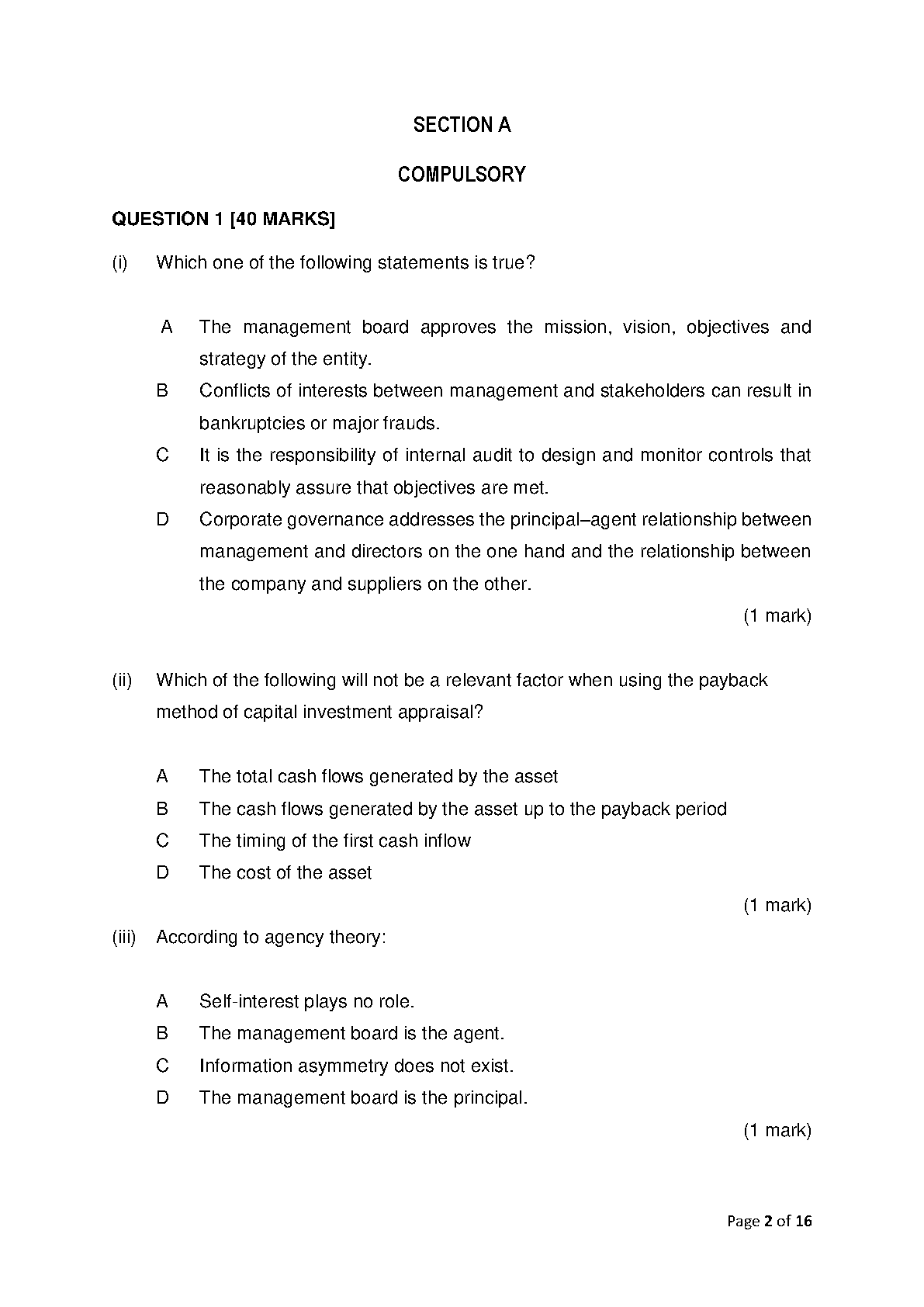 SECTION A

COMPULSORY

QUESTION 1 [40 MARKS]

(i) Which one of the following statements is true?

A The management board approves the mission, vision, objectives and strategy of the entity.

B Conflicts of interests between management and stakeholders can result in bankruptcies or major frauds.

C It is the responsibility of internal audit to design and monitor controls that reasonably assure that objectives are met.

D Corporate governance addresses the principal–agent relationship between management and directors on the one hand and the relationship between the company and suppliers on the other.

(1 mark)

(ii) Which of the following will not be a relevant factor when using the payback method of capital investment appraisal?

A The total cash flows generated by the asset

B The cash flows generated by the asset up to the payback period

C The timing of the first cash inflow

D The cost of the asset

(1 mark)

(iii) According to agency theory:

A Self-interest plays no role.

B The management board is the agent.

C Information asymmetry does not exist.

D The management board is the principal.

(1 mark)

Page 2 of 16